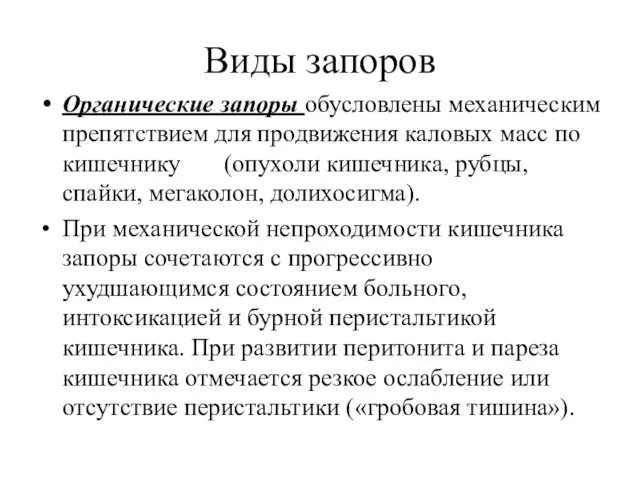 Виды запоров

• Органические запоры обусловлены механическим препятствием для продвижения каловых масс по кишечнику (опухоли кишечника, рубцы, спайки, мегаколон, долихосигма).

• При механической непроходимости кишечника запоры сочетаются с прогрессивно ухудшающимся состоянием больного, интоксикацией и бурной перистальтикой кишечника. При развитии перитонита и пареза кишечника отмечается резкое ослабление или отсутствие перистальтики («гробовая тишина»).